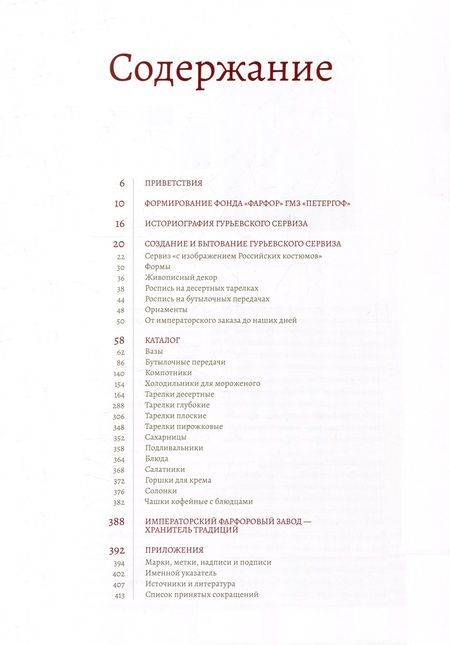 Содержание

6 ПРИВЕТСТВИЯ

10 ФОРМИРОВАНИЕ ФОНДА «ФАРФОР» ГМЗ «ПЕТЕРГОФ»

16 ИСТОРИОГРАФИЯ ГУРЬЕВСКОГО СЕРВИЗА

20 СОЗДАНИЕ И БЫТОВАНИЕ ГУРЬЕВСКОГО СЕРВИЗА
22 Сервиз «с изображением Российских костюмов»
30 Формы
36 Живописный декор
38 Роспись на десертных тарелках
44 Роспись на бутылочных передачах
48 Орнаменты
50 От императорского заказа до наших дней

58 КАТАЛОГ
62 Вазы
86 Бутылочные передачи
140 Компотники
154 Холодильники для мороженого
164 Тарелки десертные
288 Тарелки глубокие
306 Тарелки плоские
348 Тарелки пирожковые
352 Сахарницы
358 Подливальники
364 Блюда
368 Салатники
372 Горшки для крема
376 Солонки
382 Чашки кофейные с блюдцами

388 ИМПЕРАТОРСКИЙ ФАРФОРОВЫЙ ЗАВОД — ХРАНИТЕЛЬ ТРАДИЦИЙ

392 ПРИЛОЖЕНИЯ
394 Марки, метки, надписи и подписи
402 Именной указатель
407 Источники и литература
413 Список принятых сокращений